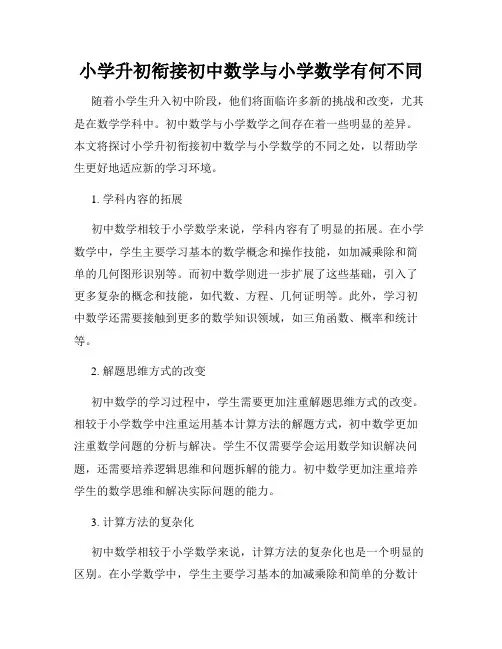 小学升初衔接初中数学与小学数学有何不同

随着小学生升入初中阶段，他们将面临许多新的挑战和改变，尤其是在数学学科中。初中数学与小学数学之间存在着一些明显的差异。本文将探讨小学升初衔接初中数学与小学数学的不同之处，以帮助学生更好地适应新的学习环境。

1. 学科内容的拓展

初中数学相较于小学数学来说，学科内容有了明显的拓展。在小学数学中，学生主要学习基本的数学概念和操作技能，如加减乘除和简单的几何图形识别等。而初中数学则进一步扩展了这些基础，引入了更多复杂的概念和技能，如代数、方程、几何证明等。此外，学习初中数学还需要接触到更多的数学知识领域，如三角函数、概率和统计等。

2. 解题思维方式的改变

初中数学的学习过程中，学生需要更加注重解题思维方式的改变。相较于小学数学中注重运用基本计算方法的解题方式，初中数学更加注重数学问题的分析与解决。学生不仅需要学会运用数学知识解决问题，还需要培养逻辑思维和问题拆解的能力。初中数学更加注重培养学生的数学思维和解决实际问题的能力。

3. 计算方法的复杂化

初中数学相较于小学数学来说，计算方法的复杂化也是一个明显的区别。在小学数学中，学生主要学习基本的加减乘除和简单的分数计